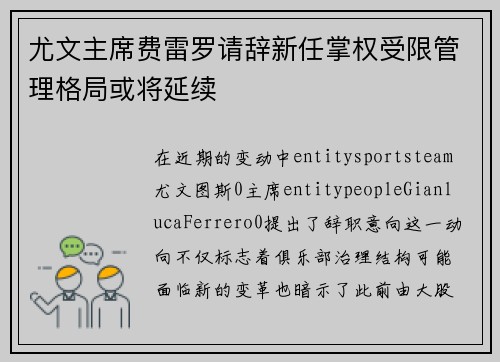 尤文主席费雷罗请辞新任掌权受限管理格局或将延续

在近期的变动中entitysportsteam尤文图斯0主席entitypeopleGianlucaFerrero0提出了辞职意向这一动向不仅标志着俱乐部治理结构可能面临新的变革也暗示了此前由大股